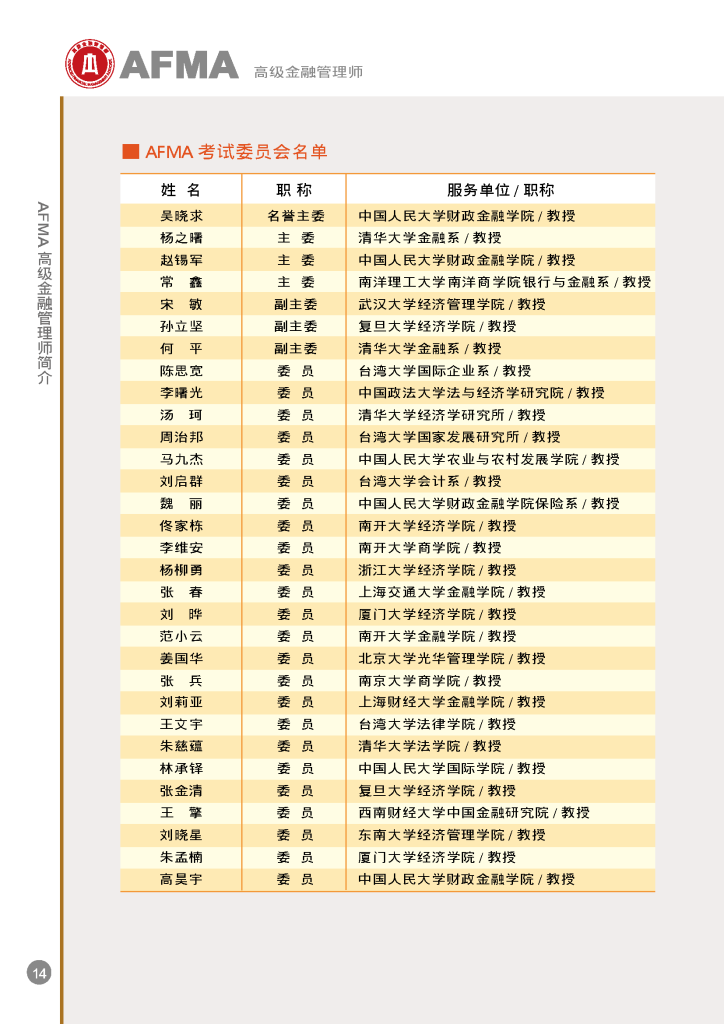 AFMA 高级金融管理师

AFMA 高级金融管理师简介

■ AFMA 考试委员会名单

| 姓 名 | 职 称 | 服务单位 / 职称 |
|---|---|---|
| 吴晓求 | 名誉主委 | 中国人民大学财政金融学院 / 教授 |
| 杨之曙 | 主 委 | 清华大学金融系 / 教授 |
| 赵锡军 | 主 委 | 中国人民大学财政金融学院 / 教授 |
| 常 鑫 | 主 委 | 南洋理工大学南洋商学院银行与金融系 / 教授 |
| 宋 敏 | 副主委 | 武汉大学经济管理学院 / 教授 |
| 孙立坚 | 副主委 | 复旦大学经济学院 / 教授 |
| 何 平 | 副主委 | 清华大学金融系 / 教授 |
| 陈思宽 | 委 员 | 台湾大学国际企业系 / 教授 |
| 李曙光 | 委 员 | 中国政法大学法与经济学研究院 / 教授 |
| 汤 珂 | 委 员 | 清华大学经济学研究所 / 教授 |
| 周治邦 | 委 员 | 台湾大学国家发展研究所 / 教授 |
| 马九杰 | 委 员 | 中国人民大学农业与农村发展学院 / 教授 |
| 刘启群 | 委 员 | 台湾大学会计系 / 教授 |
| 魏 丽 | 委 员 | 中国人民大学财政金融学院保险系 / 教授 |
| 佟家栋 | 委 员 | 南开大学经济学院 / 教授 |
| 李维安 | 委 员 | 南开大学商学院 / 教授 |
| 杨柳勇 | 委 员 | 浙江大学经济学院 / 教授 |
| 张 春 | 委 员 | 上海交通大学金融学院 / 教授 |
| 刘 晔 | 委 员 | 厦门大学经济学院 / 教授 |
| 范小云 | 委 员 | 南开大学金融学院 / 教授 |
| 姜国华 | 委 员 | 北京大学光华管理学院 / 教授 |
| 张 兵 | 委 员 | 南京大学商学院 / 教授 |
| 刘莉亚 | 委 员 | 上海财经大学金融学院 / 教授 |
| 王文宇 | 委 员 | 台湾大学法律学院 / 教授 |
| 朱慈蕴 | 委 员 | 清华大学法学院 / 教授 |
| 林承铎 | 委 员 | 中国人民大学国际学院 / 教授 |
| 张金清 | 委 员 | 复旦大学经济学院 / 教授 |
| 王 擎 | 委 员 | 西南财经大学中国金融研究院 / 教授 |
| 刘晓星 | 委 员 | 东南大学经济管理学院 / 教授 |
| 朱孟楠 | 委 员 | 厦门大学经济学院 / 教授 |
| 高昊宇 | 委 员 | 中国人民大学财政金融学院 / 教授 |

14